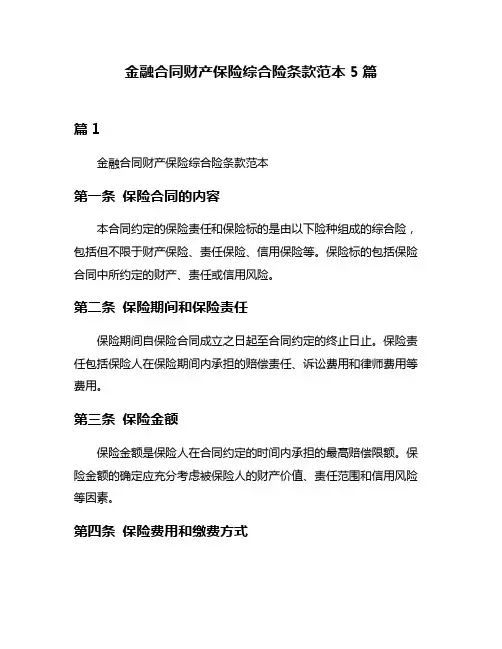 金融合同财产保险综合险条款范本 5 篇

篇 1

金融合同财产保险综合险条款范本

第一条 保险合同的内容

本合同约定的保险责任和保险标的是由以下险种组成的综合险，包括但不限于财产保险、责任保险、信用保险等。保险标的包括保险合同中所约定的财产、责任或信用风险。

第二条 保险期间和保险责任

保险期间自保险合同成立之日起至合同约定的终止日止。保险责任包括保险人在保险期间内承担的赔偿责任、诉讼费用和律师费用等费用。

第三条 保险金额

保险金额是保险人在合同约定的时间内承担的最高赔偿限额。保险金额的确定应充分考虑被保险人的财产价值、责任范围和信用风险等因素。

第四条 保险费用和缴费方式